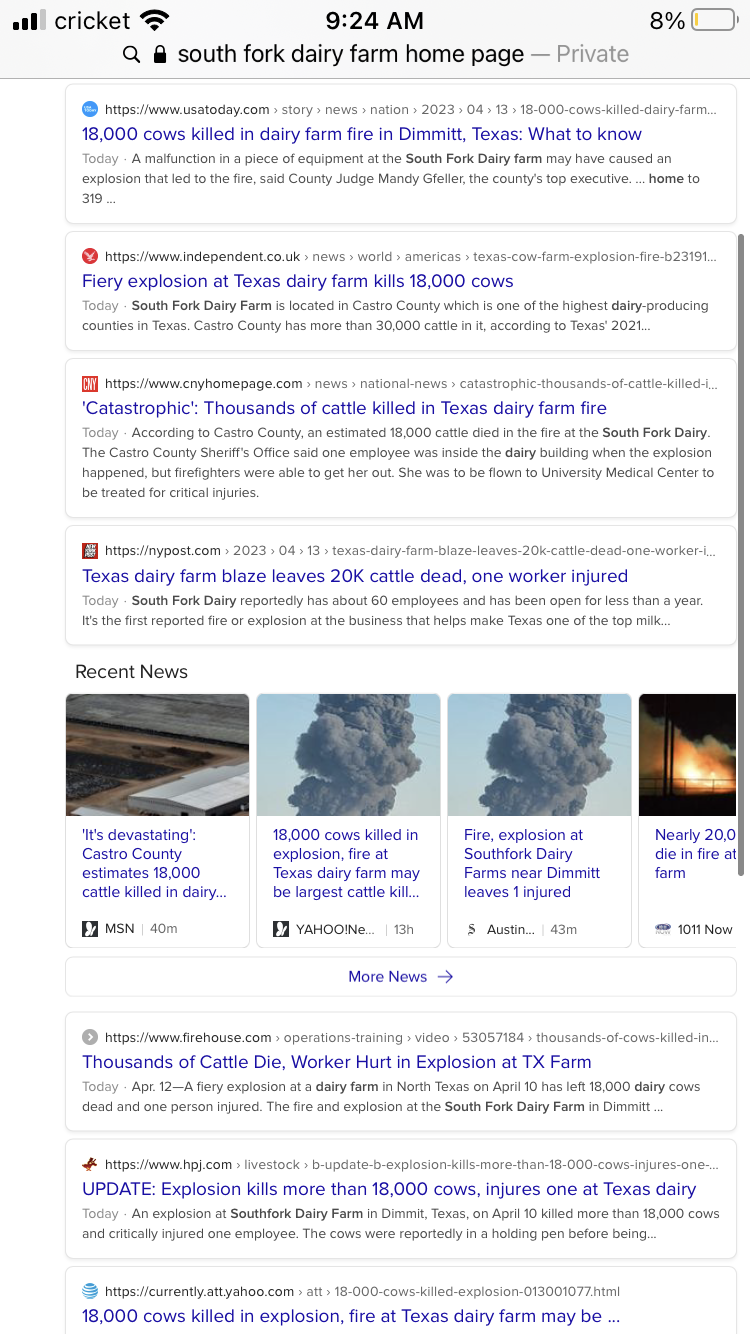 cricket 9:24 AM 8%

south fork dairy farm home page — Private

https://www.usatoday.com › story › news › nation › 2023 › 04 › 13 › 18-000-cows-killed-dairy-farm...
18,000 cows killed in dairy farm fire in Dimmitt, Texas: What to know
Today · A malfunction in a piece of equipment at the South Fork Dairy farm may have caused an explosion that led to the fire, said County Judge Mandy Gfeller, the county's top executive. ... home to 319 ...

https://www.independent.co.uk › news › world › americas › texas-cow-farm-explosion-fire-b23191...
Fiery explosion at Texas dairy farm kills 18,000 cows
Today · South Fork Dairy Farm is located in Castro County which is one of the highest dairy-producing counties in Texas. Castro County has more than 30,000 cattle in it, according to Texas' 2021...

https://www.cnyhomepage.com › news › national-news › catastrophic-thousands-of-cattle-killed-i...
'Catastrophic': Thousands of cattle killed in Texas dairy farm fire
Today · According to Castro County, an estimated 18,000 cattle died in the fire at the South Fork Dairy. The Castro County Sheriff's Office said one employee was inside the dairy building when the explosion happened, but firefighters were able to get her out. She was to be flown to University Medical Center to be treated for critical injuries.

https://nypost.com › 2023 › 04 › 13 › texas-dairy-farm-blaze-leaves-20k-cattle-dead-one-worker-i...
Texas dairy farm blaze leaves 20K cattle dead, one worker injured
Today · South Fork Dairy reportedly has about 60 employees and has been open for less than a year. It's the first reported fire or explosion at the business that helps make Texas one of the top milk...

Recent News

'It's devastating': Castro County estimates 18,000 cattle killed in dairy...
MSN | 40m

18,000 cows killed in explosion, fire at Texas dairy farm may be largest cattle kill...
YAHOO!Ne... | 13h

Fire, explosion at Southfork Dairy Farms near Dimmitt leaves 1 injured
Austin... | 43m

Nearly 20,0 die in fire at farm
1011 Now

More News →

https://www.firehouse.com › operations-training › video › 53057184 › thousands-of-cows-killed-in...
Thousands of Cattle Die, Worker Hurt in Explosion at TX Farm
Today · Apr. 12—A fiery explosion at a dairy farm in North Texas on April 10 has left 18,000 dairy cows dead and one person injured. The fire and explosion at the South Fork Dairy Farm in Dimmitt ...

https://www.hpj.com › livestock › b-update-b-explosion-kills-more-than-18-000-cows-injures-one-...
UPDATE: Explosion kills more than 18,000 cows, injures one at Texas dairy
Today · An explosion at Southfork Dairy Farm in Dimmit, Texas, on April 10 killed more than 18,000 cows and critically injured one employee. The cows were reportedly in a holding pen before being...

https://currently.att.yahoo.com › att › 18-000-cows-killed-explosion-013001077.html
18,000 cows killed in explosion, fire at Texas dairy farm may be ...